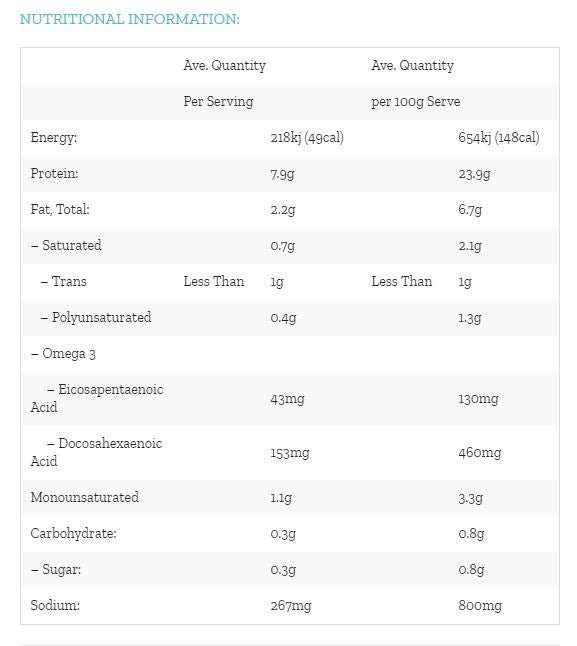 NUTRITIONAL INFORMATION:

| | Ave. Quantity | | Ave. Quantity | |
|---|---|---|---|---|
| | Per Serving | | per 100g Serve | |
| Energy: | | 218kj (49cal) | | 654kj (148cal) |
| Protein: | | 7.9g | | 23.9g |
| Fat, Total: | | 2.2g | | 6.7g |
| – Saturated | | 0.7g | | 2.1g |
| – Trans | Less Than | 1g | Less Than | 1g |
| – Polyunsaturated | | 0.4g | | 1.3g |
| – Omega 3 | | | | |
| – Eicosapentaenoic Acid | | 43mg | | 130mg |
| – Docosahexaenoic Acid | | 153mg | | 460mg |
| Monounsaturated | | 1.1g | | 3.3g |
| Carbohydrate: | | 0.3g | | 0.8g |
| – Sugar: | | 0.3g | | 0.8g |
| Sodium: | | 267mg | | 800mg |